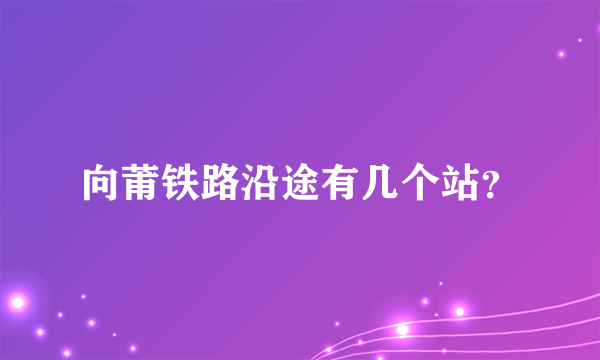 向莆铁路沿途有几个站?